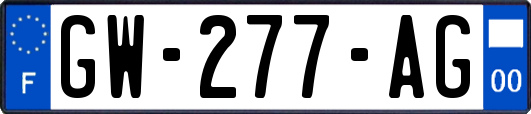 F
GW-277-AG
00